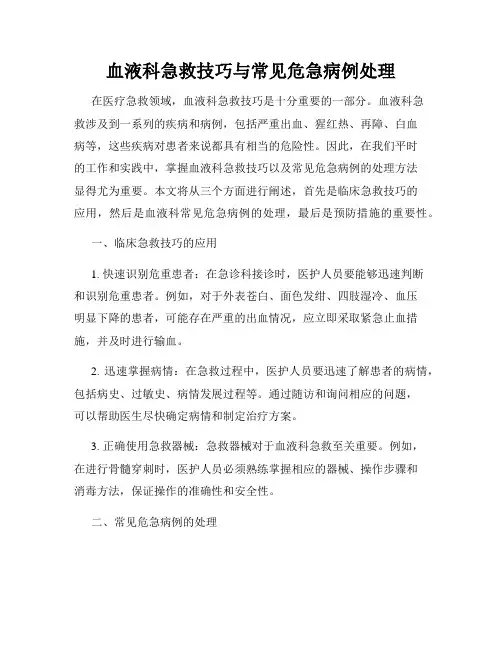 血液科急救技巧与常见危急病例处理

在医疗急救领域，血液科急救技巧是十分重要的一部分。血液科急救涉及到一系列的疾病和病例，包括严重出血、猩红热、再障、白血病等，这些疾病对患者来说都具有相当的危险性。因此，在我们平时的工作和实践中，掌握血液科急救技巧以及常见危急病例的处理方法显得尤为重要。本文将从三个方面进行阐述，首先是临床急救技巧的应用，然后是血液科常见危急病例的处理，最后是预防措施的重要性。

一、临床急救技巧的应用

1. 快速识别危重患者：在急诊科接诊时，医护人员要能够迅速判断和识别危重患者。例如，对于外表苍白、面色发绀、四肢湿冷、血压明显下降的患者，可能存在严重的出血情况，应立即采取紧急止血措施，并及时进行输血。

2. 迅速掌握病情：在急救过程中，医护人员要迅速了解患者的病情，包括病史、过敏史、病情发展过程等。通过随访和询问相应的问题，可以帮助医生尽快确定病情和制定治疗方案。

3. 正确使用急救器械：急救器械对于血液科急救至关重要。例如，在进行骨髓穿刺时，医护人员必须熟练掌握相应的器械、操作步骤和消毒方法，保证操作的准确性和安全性。

二、常见危急病例的处理